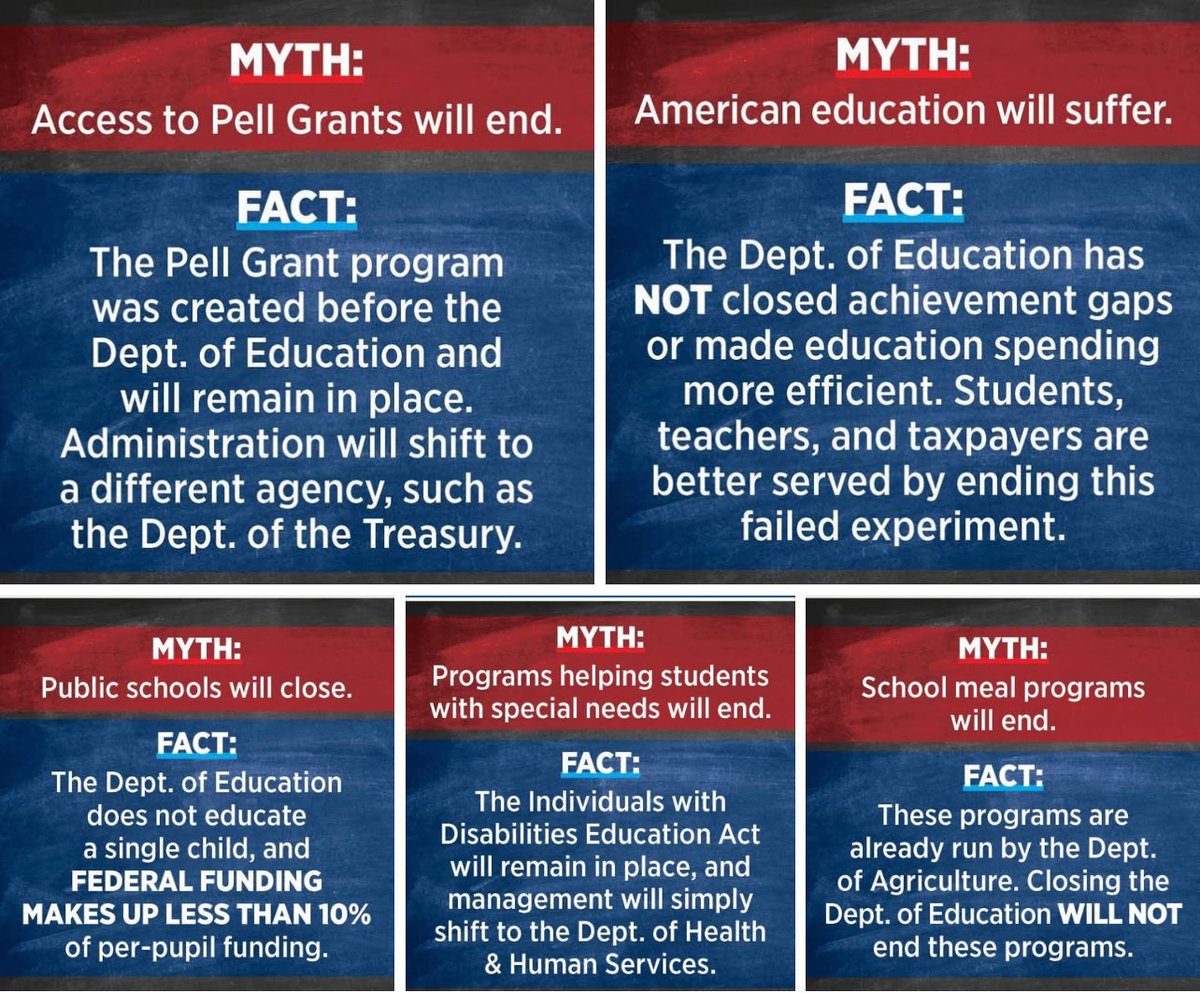 MYTH:
Access to Pell Grants will end.

FACT:
The Pell Grant program was created before the Dept. of Education and will remain in place. Administration will shift to a different agency, such as the Dept. of the Treasury.

MYTH:
American education will suffer.

FACT:
The Dept. of Education has NOT closed achievement gaps or made education spending more efficient. Students, teachers, and taxpayers are better served by ending this failed experiment.

MYTH:
Public schools will close.

FACT:
The Dept. of Education does not educate a single child, and FEDERAL FUNDING MAKES UP LESS THAN 10% of per-pupil funding.

MYTH:
Programs helping students with special needs will end.

FACT:
The Individuals with Disabilities Education Act will remain in place, and management will simply shift to the Dept. of Health & Human Services.

MYTH:
School meal programs will end.

FACT:
These programs are already run by the Dept. of Agriculture. Closing the Dept. of Education WILL NOT end these programs.